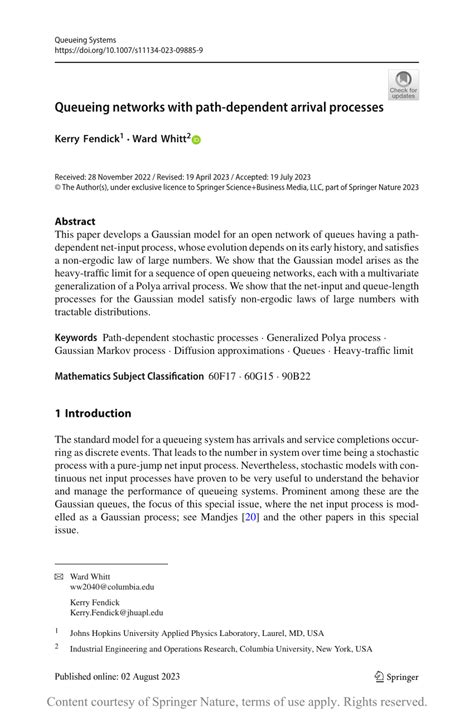 Queueing Systems
https://doi.org/10.1007/s11134-023-09885-9

Check for updates

Queueing networks with path-dependent arrival processes

Kerry Fendick$^1$ · Ward Whitt$^2$

Received: 28 November 2022 / Revised: 19 April 2023 / Accepted: 19 July 2023
© The Author(s), under exclusive licence to Springer Science+Business Media, LLC, part of Springer Nature 2023

Abstract
This paper develops a Gaussian model for an open network of queues having a path-dependent net-input process, whose evolution depends on its early history, and satisfies a non-ergodic law of large numbers. We show that the Gaussian model arises as the heavy-traffic limit for a sequence of open queueing networks, each with a multivariate generalization of a Polya arrival process. We show that the net-input and queue-length processes for the Gaussian model satisfy non-ergodic laws of large numbers with tractable distributions.

Keywords Path-dependent stochastic processes · Generalized Polya process · Gaussian Markov process · Diffusion approximations · Queues · Heavy-traffic limit

Mathematics Subject Classification 60F17 · 60G15 · 90B22

1 Introduction

The standard model for a queueing system has arrivals and service completions occurring as discrete events. That leads to the number in system over time being a stochastic process with a pure-jump net input process. Nevertheless, stochastic models with continuous net input processes have proven to be very useful to understand the behavior and manage the performance of queueing systems. Prominent among these are the Gaussian queues, the focus of this special issue, where the net input process is modelled as a Gaussian process; see Mandjes [20] and the other papers in this special issue.

Ward Whitt
ww2040@columbia.edu

Kerry Fendick
Kerry.Fendick@jhuapl.edu

$^1$ Johns Hopkins University Applied Physics Laboratory, Laurel, MD, USA

$^2$ Industrial Engineering and Operations Research, Columbia University, New York, USA

Published online: 02 August 2023

Springer

Content courtesy of Springer Nature, terms of use apply. Rights reserved.